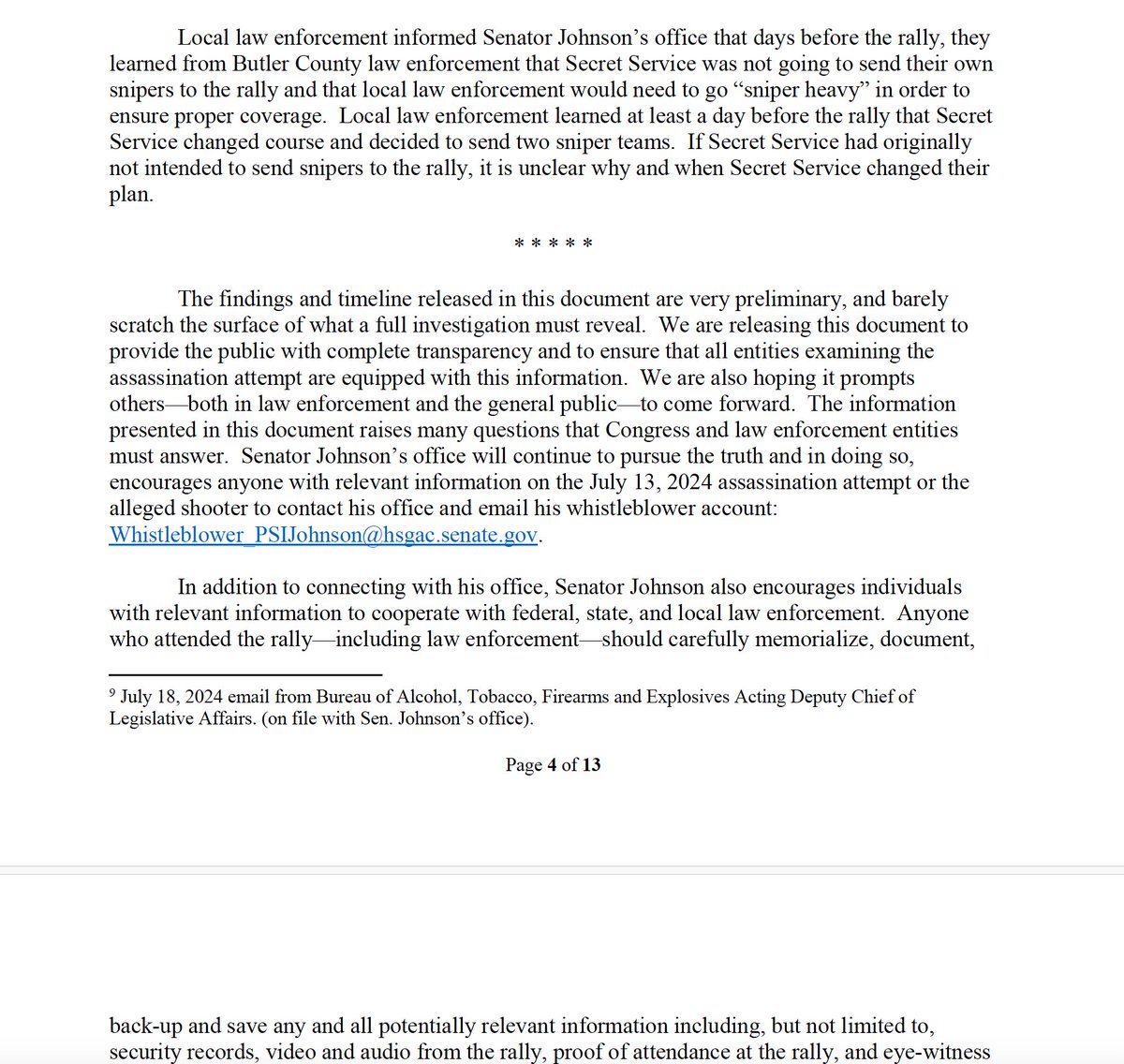 Local law enforcement informed Senator Johnson's office that days before the rally, they learned from Butler County law enforcement that Secret Service was not going to send their own snipers to the rally and that local law enforcement would need to go "sniper heavy" in order to ensure proper coverage. Local law enforcement learned at least a day before the rally that Secret Service changed course and decided to send two sniper teams. If Secret Service had originally not intended to send snipers to the rally, it is unclear why and when Secret Service changed their plan.

* * * * *

The findings and timeline released in this document are very preliminary, and barely scratch the surface of what a full investigation must reveal. We are releasing this document to provide the public with complete transparency and to ensure that all entities examining the assassination attempt are equipped with this information. We are also hoping it prompts others—both in law enforcement and the general public—to come forward. The information presented in this document raises many questions that Congress and law enforcement entities must answer. Senator Johnson's office will continue to pursue the truth and in doing so, encourages anyone with relevant information on the July 13, 2024 assassination attempt or the alleged shooter to contact his office and email his whistleblower account: Whistleblower_PSIJohnson@hsgac.senate.gov.

In addition to connecting with his office, Senator Johnson also encourages individuals with relevant information to cooperate with federal, state, and local law enforcement. Anyone who attended the rally—including law enforcement—should carefully memorialize, document,

$^9$ July 18, 2024 email from Bureau of Alcohol, Tobacco, Firearms and Explosives Acting Deputy Chief of Legislative Affairs. (on file with Sen. Johnson's office).

Page 4 of 13

back-up and save any and all potentially relevant information including, but not limited to, security records, video and audio from the rally, proof of attendance at the rally, and eye-witness